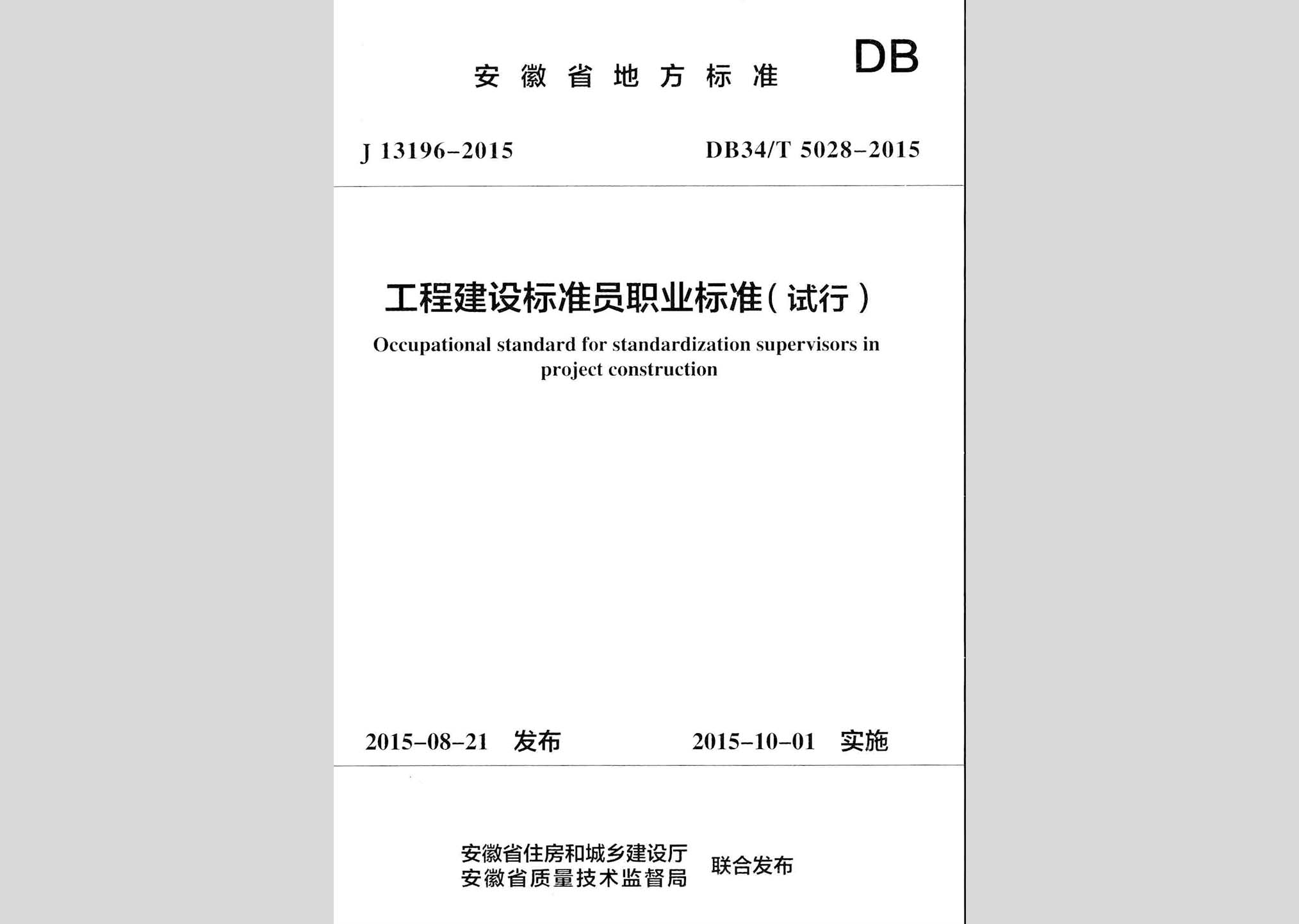 安徽省地方标准

DB

J 13196-2015

DB34/T 5028-2015

工程建设标准员职业标准（试行）

Occupational standard for standardization supervisors in project construction

2015-08-21 发布

2015-10-01 实施

安徽省住房和城乡建设厅
安徽省质量技术监督局

联合发布